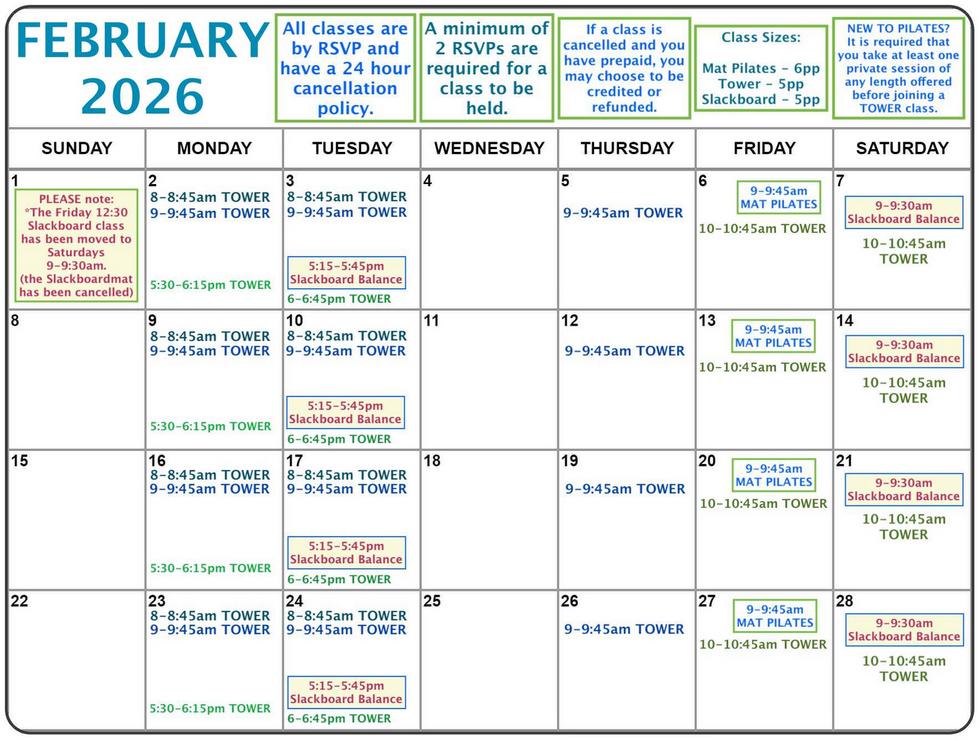 FEBRUARY 2026

All classes are by RSVP and have a 24 hour cancellation policy.

A minimum of 2 RSVPs are required for a class to be held.

If a class is cancelled and you have prepaid, you may choose to be credited or refunded.

Class Sizes:
Mat Pilates - 6pp
Tower - 5pp
Slackboard - 5pp

NEW TO PILATES? It is required that you take at least one private session of any length offered before joining a TOWER class.

| SUNDAY | MONDAY | TUESDAY | WEDNESDAY | THURSDAY | FRIDAY | SATURDAY |
|---|---|---|---|---|---|---|
| 1 PLEASE note: *The Friday 12:30 Slackboard class has been moved to Saturdays 9-9:30am. (the Slackboardmat has been cancelled) | 2 8-8:45am TOWER 9-9:45am TOWER 5:30-6:15pm TOWER | 3 8-8:45am TOWER 9-9:45am TOWER 5:15-5:45pm Slackboard Balance 6-6:45pm TOWER | 4 | 5 9-9:45am TOWER | 6 9-9:45am MAT PILATES 10-10:45am TOWER | 7 9-9:30am Slackboard Balance 10-10:45am TOWER |
| 8 | 9 8-8:45am TOWER 9-9:45am TOWER 5:30-6:15pm TOWER | 10 8-8:45am TOWER 9-9:45am TOWER 5:15-5:45pm Slackboard Balance 6-6:45pm TOWER | 11 | 12 9-9:45am TOWER | 13 9-9:45am MAT PILATES 10-10:45am TOWER | 14 9-9:30am Slackboard Balance 10-10:45am TOWER |
| 15 | 16 8-8:45am TOWER 9-9:45am TOWER 5:30-6:15pm TOWER | 17 8-8:45am TOWER 9-9:45am TOWER 5:15-5:45pm Slackboard Balance 6-6:45pm TOWER | 18 | 19 9-9:45am TOWER | 20 9-9:45am MAT PILATES 10-10:45am TOWER | 21 9-9:30am Slackboard Balance 10-10:45am TOWER |
| 22 | 23 8-8:45am TOWER 9-9:45am TOWER 5:30-6:15pm TOWER | 24 8-8:45am TOWER 9-9:45am TOWER 5:15-5:45pm Slackboard Balance 6-6:45pm TOWER | 25 | 26 9-9:45am TOWER | 27 9-9:45am MAT PILATES 10-10:45am TOWER | 28 9-9:30am Slackboard Balance 10-10:45am TOWER |